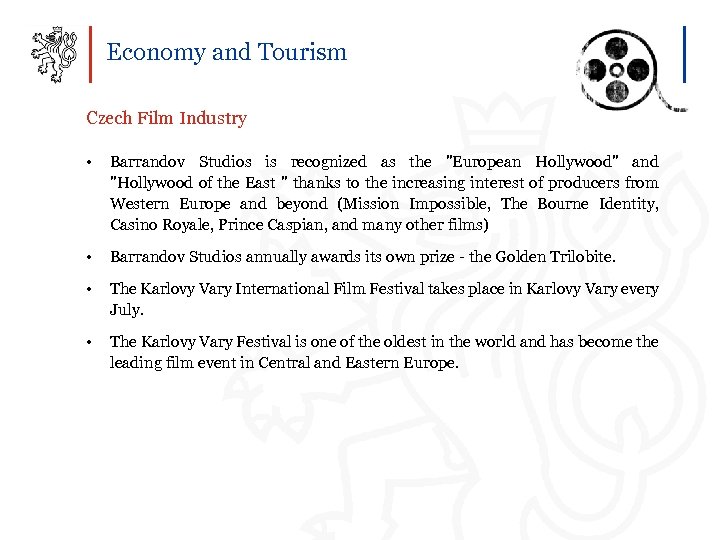 Economy and Tourism

Czech Film Industry

• Barrandov Studios is recognized as the "European Hollywood" and "Hollywood of the East " thanks to the increasing interest of producers from Western Europe and beyond (Mission Impossible, The Bourne Identity, Casino Royale, Prince Caspian, and many other films)

• Barrandov Studios annually awards its own prize - the Golden Trilobite.

• The Karlovy Vary International Film Festival takes place in Karlovy Vary every July.

• The Karlovy Vary Festival is one of the oldest in the world and has become the leading film event in Central and Eastern Europe.